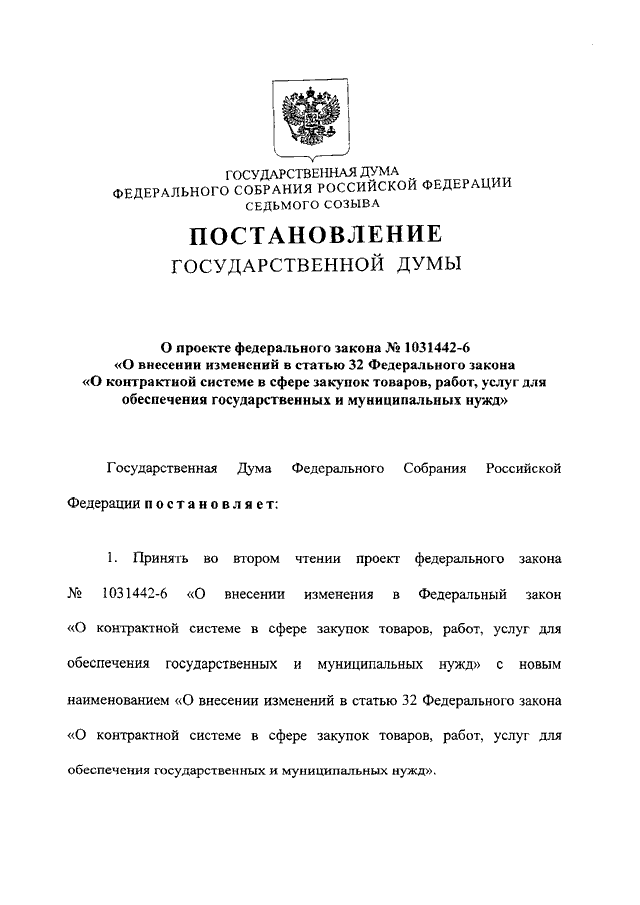 ГОСУДАРСТВЕННАЯ ДУМА
ФЕДЕРАЛЬНОГО СОБРАНИЯ РОССИЙСКОЙ ФЕДЕРАЦИИ
СЕДЬМОГО СОЗЫВА

ПОСТАНОВЛЕНИЕ
ГОСУДАРСТВЕННОЙ ДУМЫ

О проекте федерального закона № 1031442-6
«О внесении изменений в статью 32 Федерального закона
«О контрактной системе в сфере закупок товаров, работ, услуг для обеспечения государственных и муниципальных нужд»

Государственная Дума Федерального Собрания Российской Федерации постановляет:

1. Принять во втором чтении проект федерального закона № 1031442-6 «О внесении изменения в Федеральный закон «О контрактной системе в сфере закупок товаров, работ, услуг для обеспечения государственных и муниципальных нужд» с новым наименованием «О внесении изменений в статью 32 Федерального закона «О контрактной системе в сфере закупок товаров, работ, услуг для обеспечения государственных и муниципальных нужд».